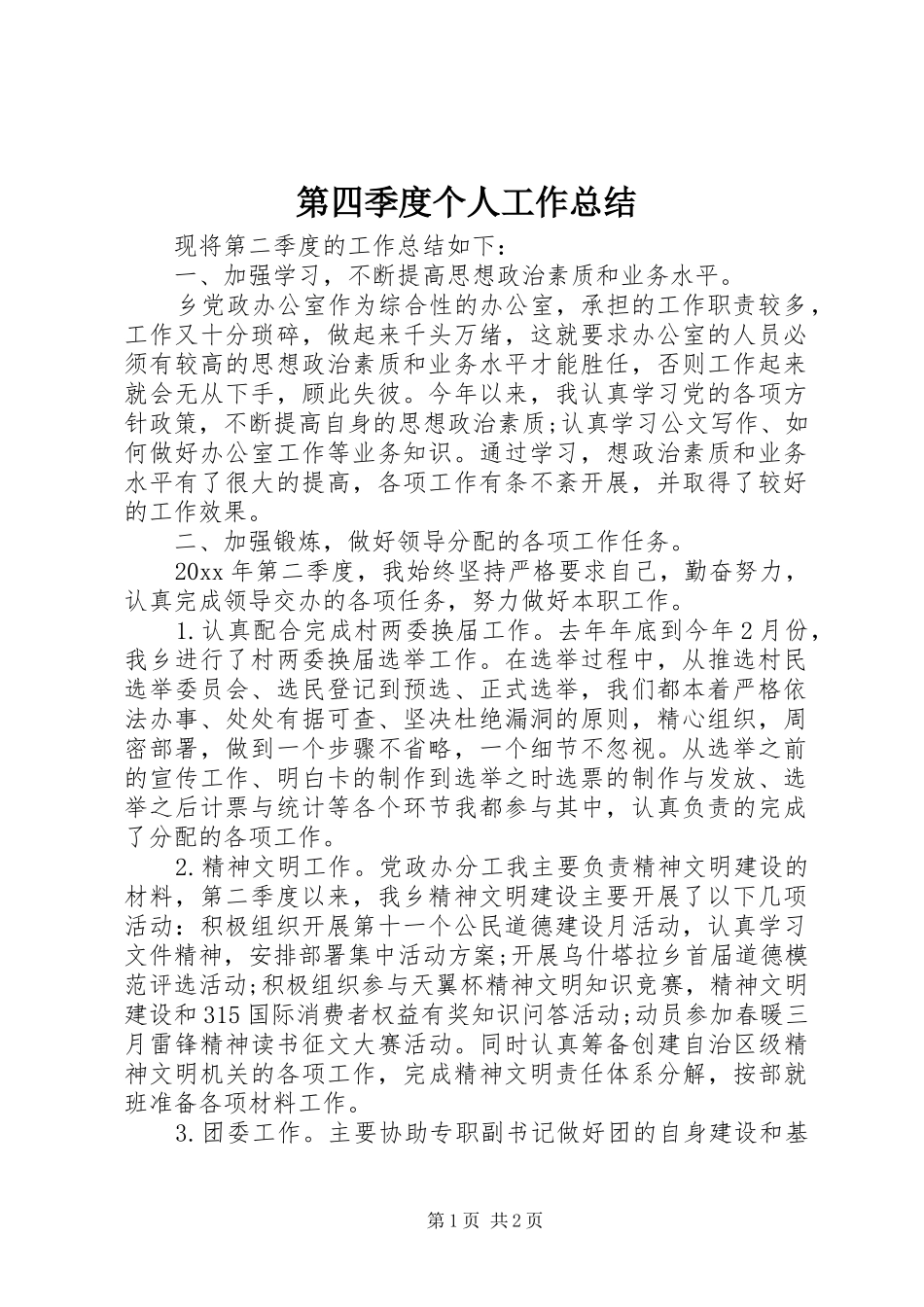 第四季度个人工作总结

现将第二季度的工作总结如下：

一、加强学习，不断提高思想政治素质和业务水平。

乡党政办公室作为综合性的办公室，承担的工作职责较多，工作又十分琐碎，做起来千头万绪，这就要求办公室的人员必须有较高的思想政治素质和业务水平才能胜任，否则工作起来就会无从下手，顾此失彼。今年以来，我认真学习党的各项方针政策，不断提高自身的思想政治素质;认真学习公文写作、如何做好办公室工作等业务知识。通过学习，想政治素质和业务水平有了很大的提高，各项工作有条不紊开展，并取得了较好的工作效果。

二、加强锻炼，做好领导分配的各项工作任务。

20xx年第二季度，我始终坚持严格要求自己，勤奋努力，认真完成领导交办的各项任务，努力做好本职工作。

1.认真配合完成村两委换届工作。去年年底到今年2月份，我乡进行了村两委换届选举工作。在选举过程中，从推选村民选举委员会、选民登记到预选、正式选举，我们都本着严格依法办事、处处有据可查、坚决杜绝漏洞的原则，精心组织，周密部署，做到一个步骤不省略，一个细节不忽视。从选举之前的宣传工作、明白卡的制作到选举之时选票的制作与发放、选举之后计票与统计等各个环节我都参与其中，认真负责的完成了分配的各项工作。

2.精神文明工作。党政办分工我主要负责精神文明建设的材料，第二季度以来，我乡精神文明建设主要开展了以下几项活动：积极组织开展第十一个公民道德建设月活动，认真学习文件精神，安排部署集中活动方案;开展乌什塔拉乡首届道德模范评选活动;积极组织参与天翼杯精神文明知识竞赛，精神文明建设和315国际消费者权益有奖知识问答活动;动员参加春暖三月雷锋精神读书征文大赛活动。同时认真筹备创建自治区级精神文明机关的各项工作，完成精神文明责任体系分解，按部就班准备各项材料工作。

3.团委工作。主要协助专职副书记做好团的自身建设和基

第1页 共2页